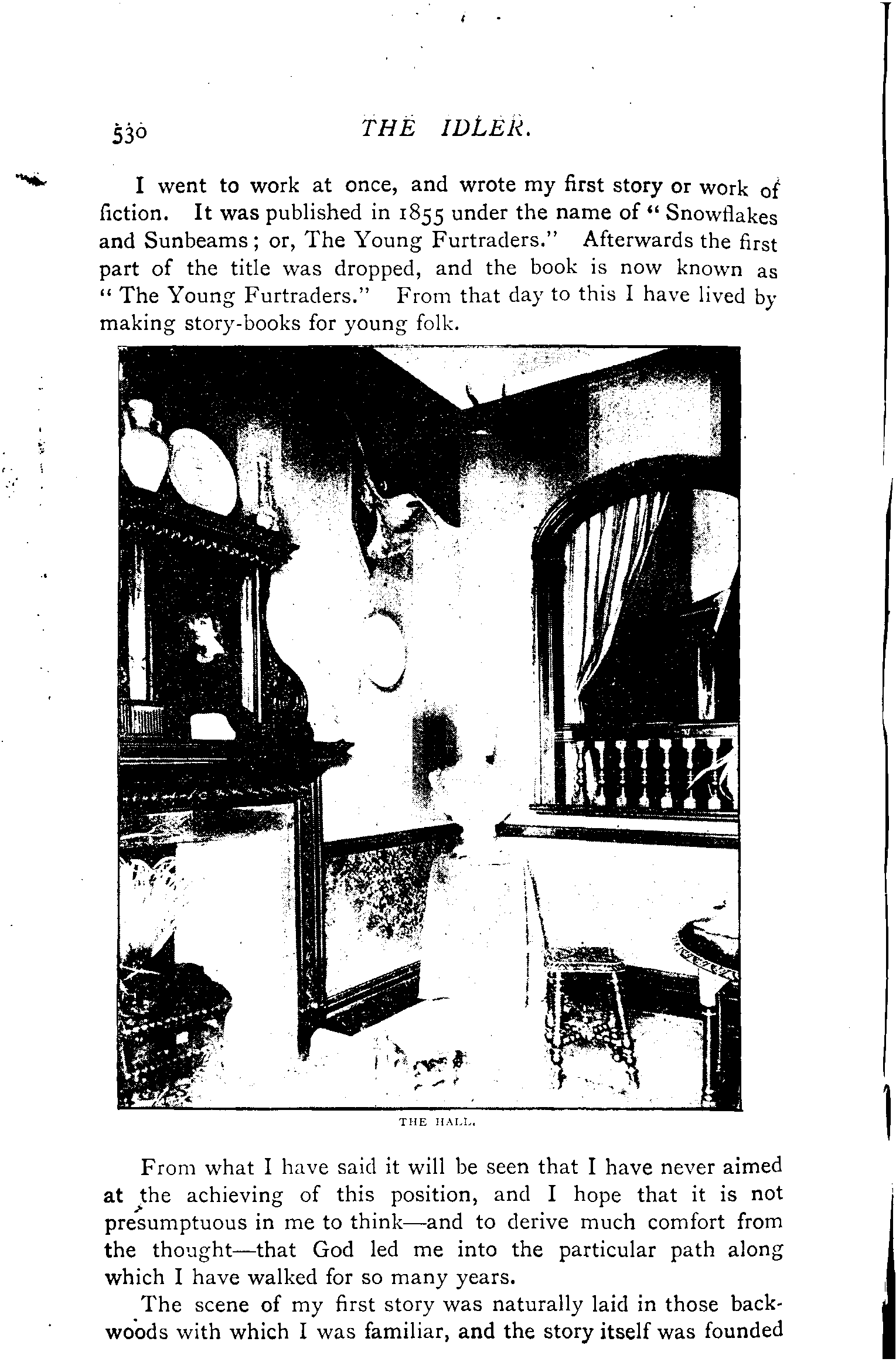 530 THE IDLER.

I went to work at once, and wrote my first story or work of fiction. It was published in 1855 under the name of "Snowflakes and Sunbeams; or, The Young Furtraders." Afterwards the first part of the title was dropped, and the book is now known as "The Young Furtraders." From that day to this I have lived by making story-books for young folk.

THE HALL.

From what I have said it will be seen that I have never aimed at the achieving of this position, and I hope that it is not presumptuous in me to think—and to derive much comfort from the thought—that God led me into the particular path along which I have walked for so many years.

The scene of my first story was naturally laid in those backwoods with which I was familiar, and the story itself was founded